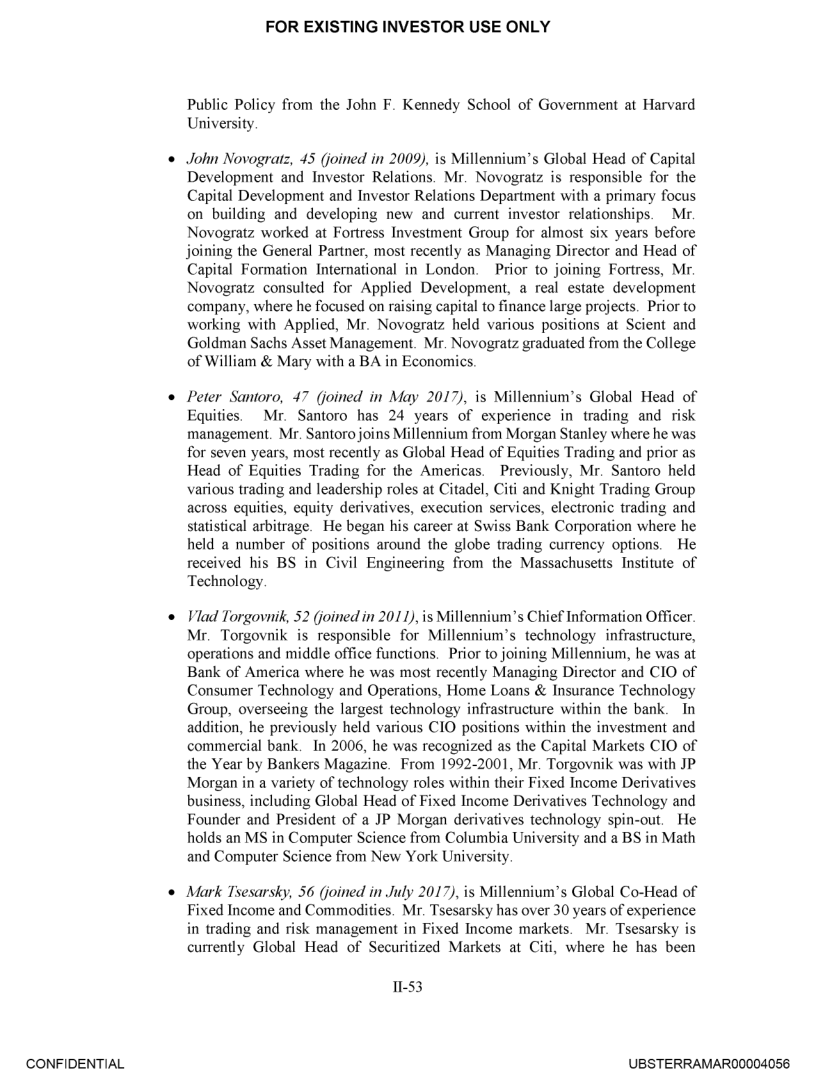 FOR EXISTING INVESTOR USE ONLY

Public Policy from the John F. Kennedy School of Government at Harvard University.

• John Novogratz, 45 (joined in 2009), is Millennium's Global Head of Capital Development and Investor Relations. Mr. Novogratz is responsible for the Capital Development and Investor Relations Department with a primary focus on building and developing new and current investor relationships. Mr. Novogratz worked at Fortress Investment Group for almost six years before joining the General Partner, most recently as Managing Director and Head of Capital Formation International in London. Prior to joining Fortress, Mr. Novogratz consulted for Applied Development, a real estate development company, where he focused on raising capital to finance large projects. Prior to working with Applied, Mr. Novogratz held various positions at Scient and Goldman Sachs Asset Management. Mr. Novogratz graduated from the College of William & Mary with a BA in Economics.

• Peter Santoro, 47 (joined in May 2017), is Millennium's Global Head of Equities. Mr. Santoro has 24 years of experience in trading and risk management. Mr. Santoro joins Millennium from Morgan Stanley where he was for seven years, most recently as Global Head of Equities Trading and prior as Head of Equities Trading for the Americas. Previously, Mr. Santoro held various trading and leadership roles at Citadel, Citi and Knight Trading Group across equities, equity derivatives, execution services, electronic trading and statistical arbitrage. He began his career at Swiss Bank Corporation where he held a number of positions around the globe trading currency options. He received his BS in Civil Engineering from the Massachusetts Institute of Technology.

• Vlad Torgovnik, 52 (joined in 2011), is Millennium's Chief Information Officer. Mr. Torgovnik is responsible for Millennium's technology infrastructure, operations and middle office functions. Prior to joining Millennium, he was at Bank of America where he was most recently Managing Director and CIO of Consumer Technology and Operations, Home Loans & Insurance Technology Group, overseeing the largest technology infrastructure within the bank. In addition, he previously held various CIO positions within the investment and commercial bank. In 2006, he was recognized as the Capital Markets CIO of the Year by Bankers Magazine. From 1992-2001, Mr. Torgovnik was with JP Morgan in a variety of technology roles within their Fixed Income Derivatives business, including Global Head of Fixed Income Derivatives Technology and Founder and President of a JP Morgan derivatives technology spin-out. He holds an MS in Computer Science from Columbia University and a BS in Math and Computer Science from New York University.

• Mark Tsesarsky, 56 (joined in July 2017), is Millennium's Global Co-Head of Fixed Income and Commodities. Mr. Tsesarsky has over 30 years of experience in trading and risk management in Fixed Income markets. Mr. Tsesarsky is currently Global Head of Securitized Markets at Citi, where he has been

II-53

CONFIDENTIAL

UBSTERRAMAR00004056